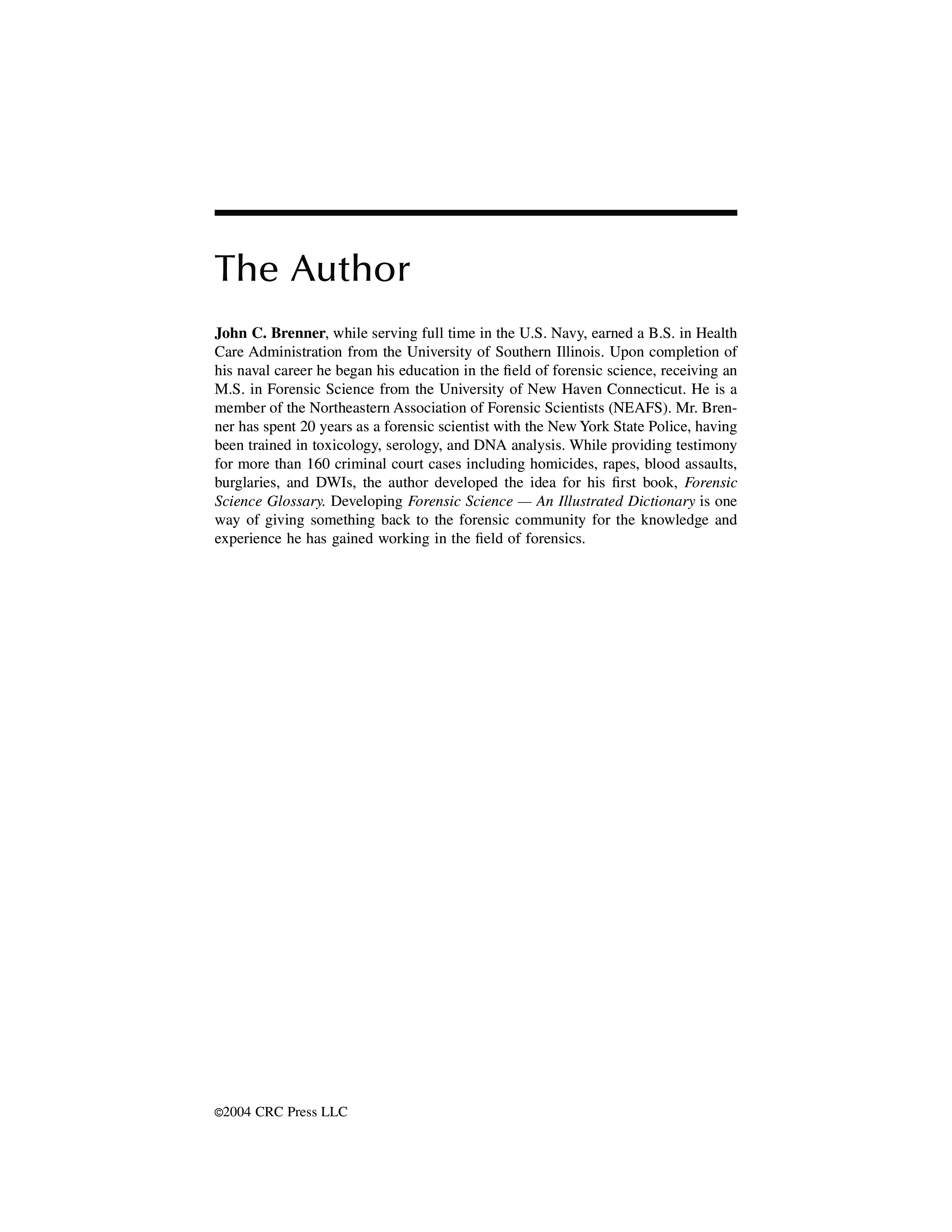 The Author

John C. Brenner, while serving full time in the U.S. Navy, earned a B.S. in Health Care Administration from the University of Southern Illinois. Upon completion of his naval career he began his education in the field of forensic science, receiving an M.S. in Forensic Science from the University of New Haven Connecticut. He is a member of the Northeastern Association of Forensic Scientists (NEAFS). Mr. Brenner has spent 20 years as a forensic scientist with the New York State Police, having been trained in toxicology, serology, and DNA analysis. While providing testimony for more than 160 criminal court cases including homicides, rapes, blood assaults, burglaries, and DWIs, the author developed the idea for his first book, Forensic Science Glossary. Developing Forensic Science — An Illustrated Dictionary is one way of giving something back to the forensic community for the knowledge and experience he has gained working in the field of forensics.

©2004 CRC Press LLC